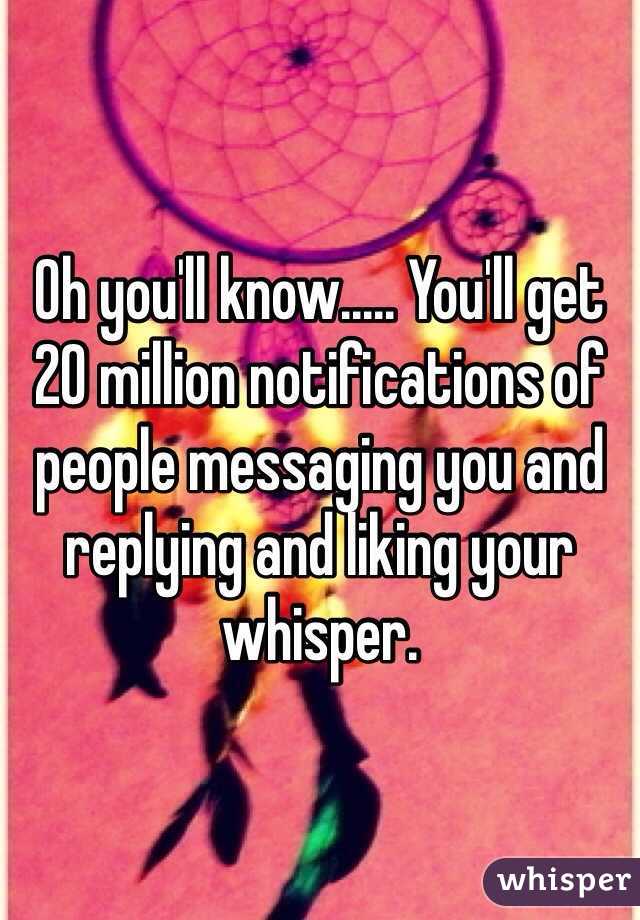 Oh you'll know..... You'll get 20 million notifications of people messaging you and replying and liking your whisper.

whisper